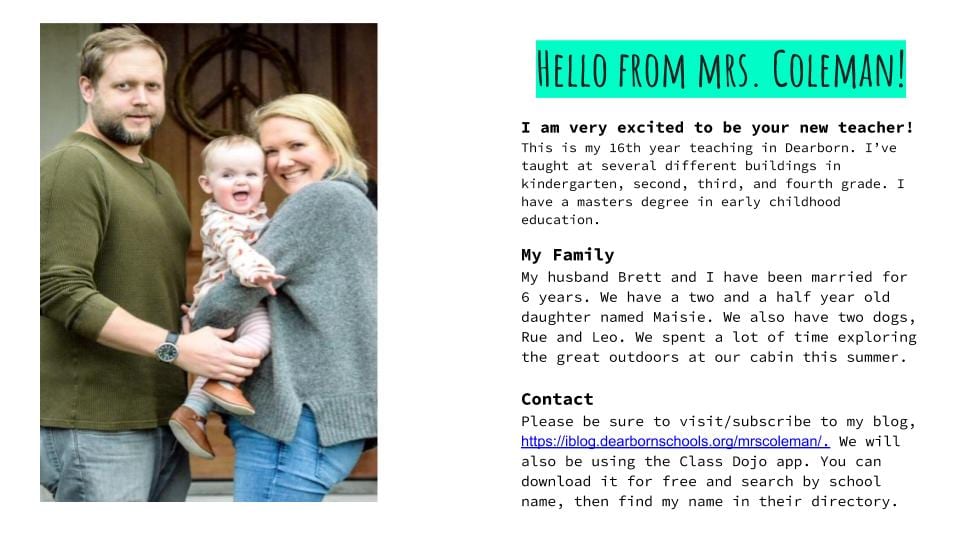 HELLO FROM MRS. COLEMAN!

I am very excited to be your new teacher!
This is my 16th year teaching in Dearborn. I've taught at several different buildings in kindergarten, second, third, and fourth grade. I have a masters degree in early childhood education.

My Family
My husband Brett and I have been married for 6 years. We have a two and a half year old daughter named Maisie. We also have two dogs, Rue and Leo. We spent a lot of time exploring the great outdoors at our cabin this summer.

Contact
Please be sure to visit/subscribe to my blog, https://iblog.dearbornschools.org/mrscoleman/. We will also be using the Class Dojo app. You can download it for free and search by school name, then find my name in their directory.